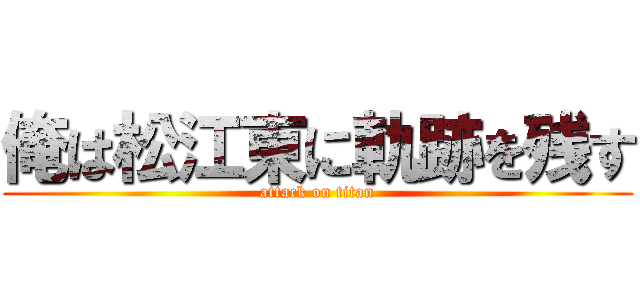 俺は松江東に軌跡を残す
attack on titan